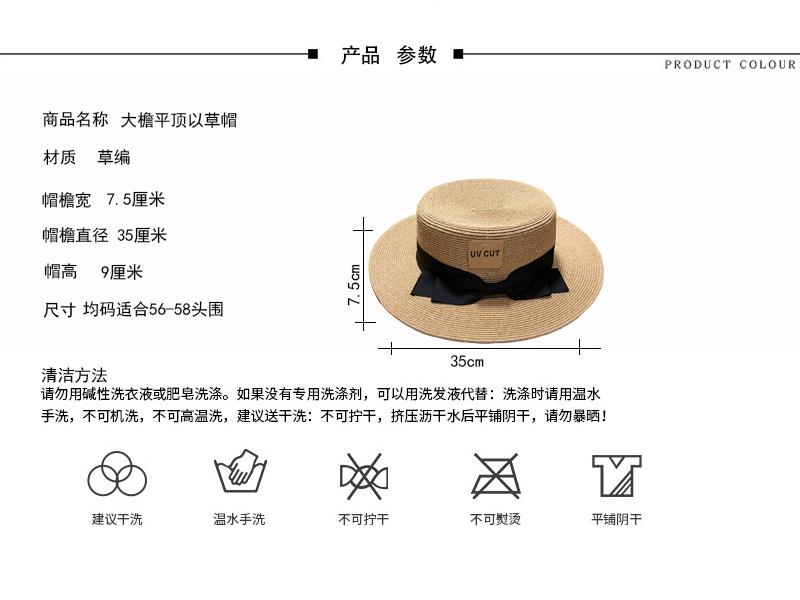 产品 参数

PRODUCT COLOUR

商品名称 大檐平顶以草帽

材质 草编

帽檐宽 7.5厘米

帽檐直径 35厘米

帽高 9厘米

尺寸 均码适合56-58头围

UV CUT

7.5cm

35cm

清洁方法
请勿用碱性洗衣液或肥皂洗涤。如果没有专用洗涤剂，可以用洗发液代替：洗涤时请用温水手洗，不可机洗，不可高温洗，建议送干洗：不可拧干，挤压沥干水后平铺阴干，请勿暴晒！

建议干洗 温水手洗 不可拧干 不可熨烫 平铺阴干